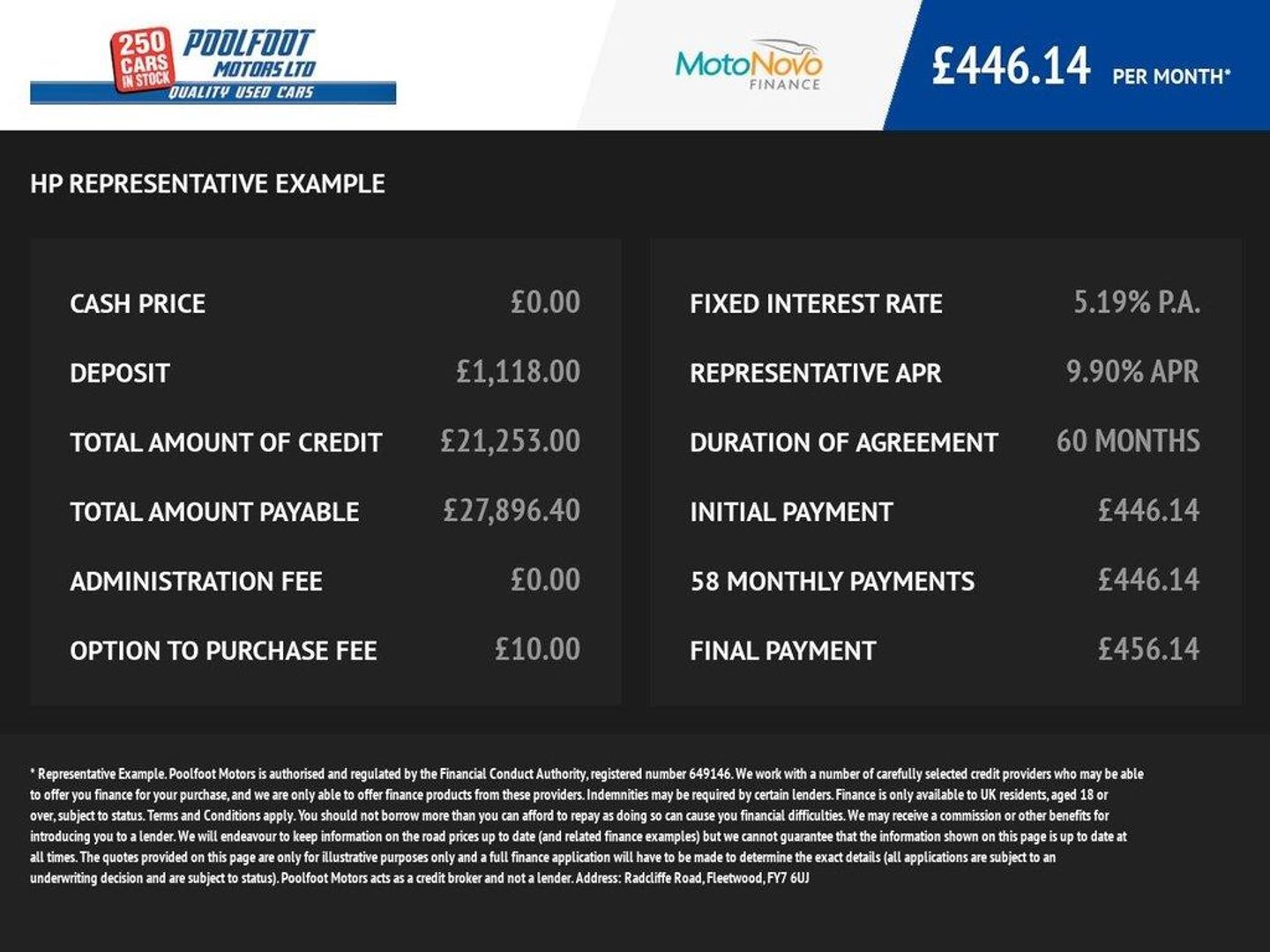 250 CARS IN STOCK
POOLFOOT MOTORS LTD
QUALITY USED CARS

MotoNovo FINANCE

£446.14 PER MONTH*

HP REPRESENTATIVE EXAMPLE

CASH PRICE £0.00
DEPOSIT £1,118.00
TOTAL AMOUNT OF CREDIT £21,253.00
TOTAL AMOUNT PAYABLE £27,896.40
ADMINISTRATION FEE £0.00
OPTION TO PURCHASE FEE £10.00

FIXED INTEREST RATE 5.19% P.A.
REPRESENTATIVE APR 9.90% APR
DURATION OF AGREEMENT 60 MONTHS
INITIAL PAYMENT £446.14
58 MONTHLY PAYMENTS £446.14
FINAL PAYMENT £456.14

* Representative Example. Poolfoot Motors is authorised and regulated by the Financial Conduct Authority, registered number 649146. We work with a number of carefully selected credit providers who may be able to offer you finance for your purchase, and we are only able to offer finance products from these providers. Indemnities may be required by certain lenders. Finance is only available to UK residents, aged 18 or over, subject to status. Terms and Conditions apply. You should not borrow more than you can afford to repay as doing so can cause you financial difficulties. We may receive a commission or other benefits for introducing you to a lender. We will endeavour to keep information on the road prices up to date (and related finance examples) but we cannot guarantee that the information shown on this page is up to date at all times. The quotes provided on this page are only for illustrative purposes only and a full finance application will have to be made to determine the exact details (all applications are subject to an underwriting decision and are subject to status). Poolfoot Motors acts as a credit broker and not a lender. Address: Radcliffe Road, Fleetwood, FY7 6UJ